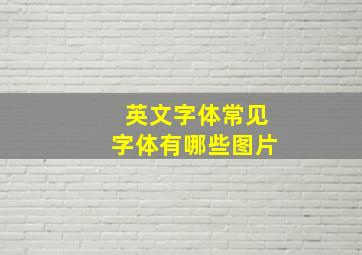 英文字体常见
字体有哪些图片